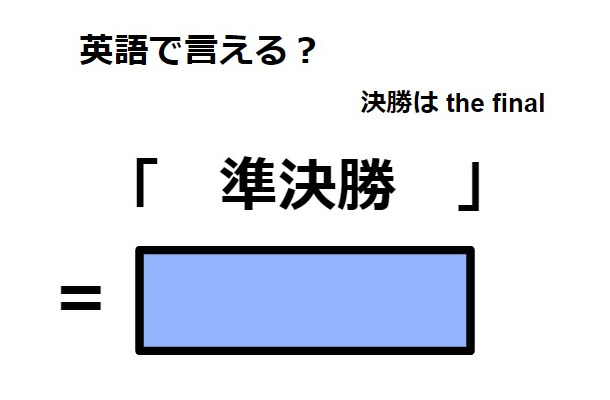 英語で言える？

決勝は the final

「　準決勝　」

=